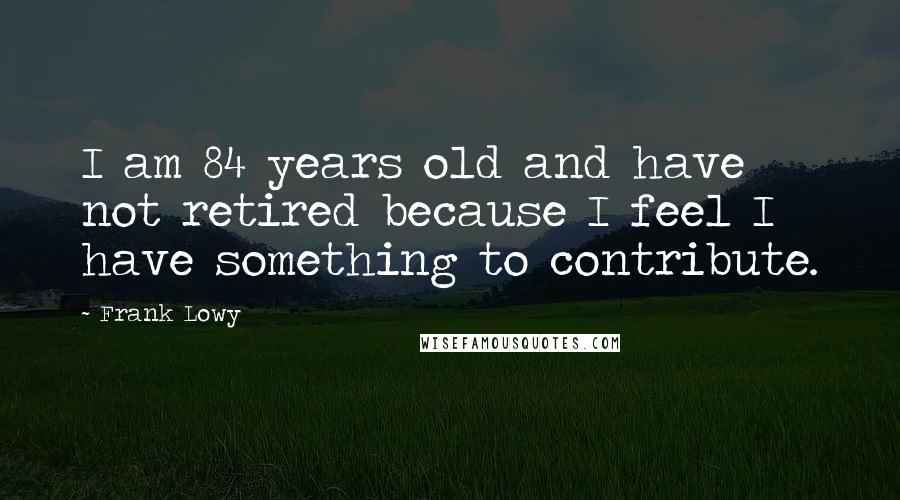 I am 84 years old and have not retired because I feel I have something to contribute.

- Frank Lowy

WISEFAMOUSQUOTES.COM